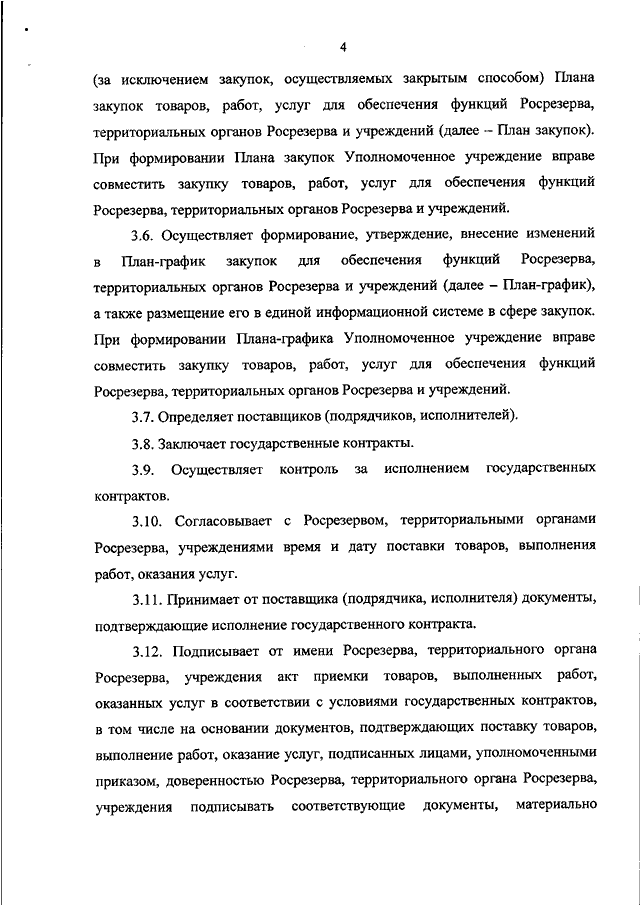 4

(за исключением закупок, осуществляемых закрытым способом) Плана закупок товаров, работ, услуг для обеспечения функций Росрезерва, территориальных органов Росрезерва и учреждений (далее – План закупок). При формировании Плана закупок Уполномоченное учреждение вправе совместить закупку товаров, работ, услуг для обеспечения функций Росрезерва, территориальных органов Росрезерва и учреждений.

3.6. Осуществляет формирование, утверждение, внесение изменений в План-график закупок для обеспечения функций Росрезерва, территориальных органов Росрезерва и учреждений (далее – План-график), а также размещение его в единой информационной системе в сфере закупок. При формировании Плана-графика Уполномоченное учреждение вправе совместить закупку товаров, работ, услуг для обеспечения функций Росрезерва, территориальных органов Росрезерва и учреждений.

3.7. Определяет поставщиков (подрядчиков, исполнителей).

3.8. Заключает государственные контракты.

3.9. Осуществляет контроль за исполнением государственных контрактов.

3.10. Согласовывает с Росрезервом, территориальными органами Росрезерва, учреждениями время и дату поставки товаров, выполнения работ, оказания услуг.

3.11. Принимает от поставщика (подрядчика, исполнителя) документы, подтверждающие исполнение государственного контракта.

3.12. Подписывает от имени Росрезерва, территориального органа Росрезерва, учреждения акт приемки товаров, выполненных работ, оказанных услуг в соответствии с условиями государственных контрактов, в том числе на основании документов, подтверждающих поставку товаров, выполнение работ, оказание услуг, подписанных лицами, уполномоченными приказом, доверенностью Росрезерва, территориального органа Росрезерва, учреждения подписывать соответствующие документы, материально